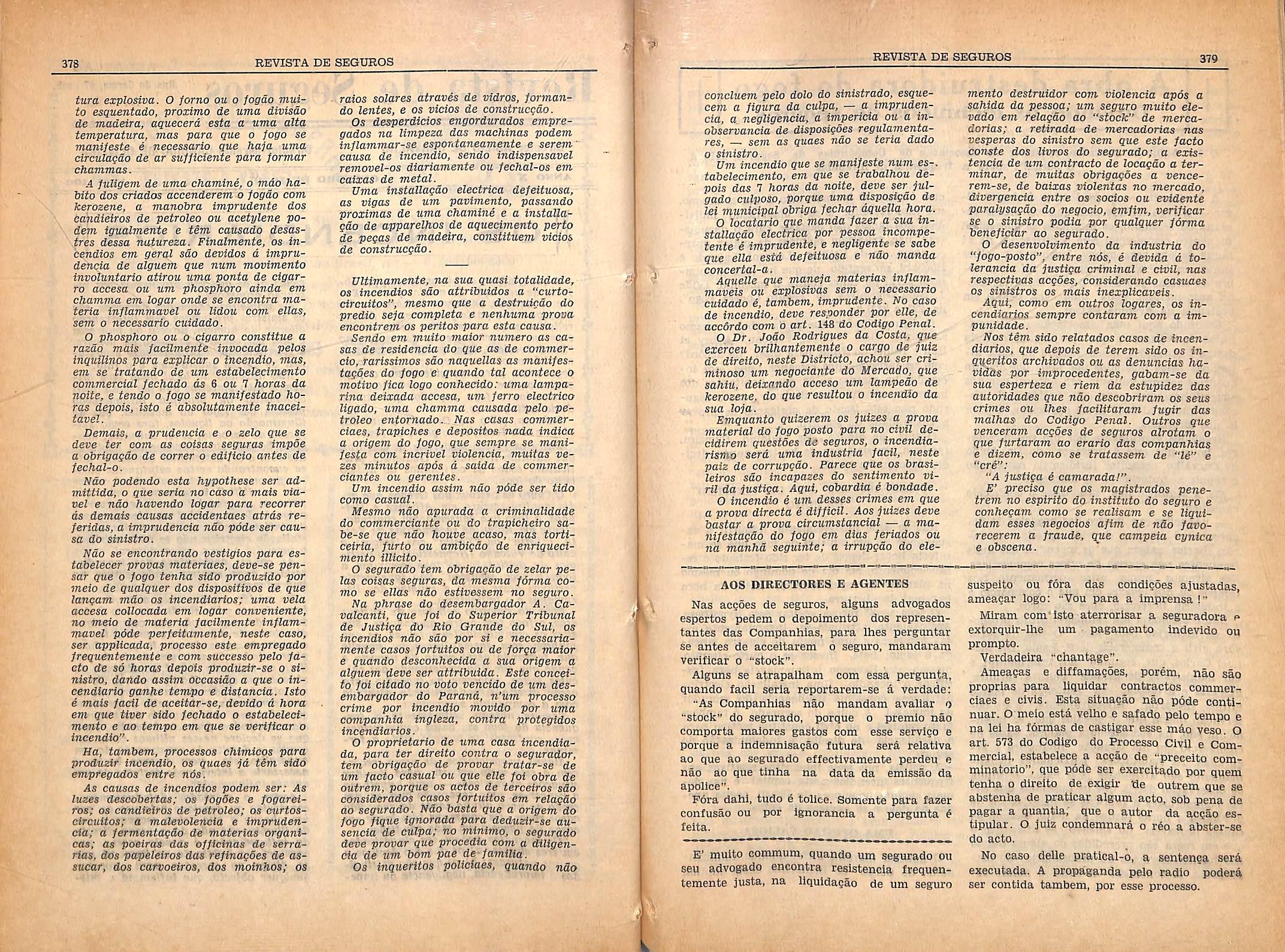 378 REVISTA DE SEGUROS

tura explosiva. O forno ou o fogão muito esquentado, proximo de uma divisão de madeira, aquecerá esta a uma alta temperatura, mas para que o fogo se manifeste é necessario que haja uma circulação de ar sufficiente para formar chammas.

A fuligem de uma chaminé, o máo habito dos criados accenderem o fogão com kerozene, a manobra imprudente dos candieiros de petroleo ou acetylene podem igualmente e têm causado desastres dessa natureza. Finalmente, os incendios em geral são devidos á imprudencia de alguem que num movimento involuntario atirou uma ponta de cigarro accesa ou um phosphoro ainda em chamma em logar onde se encontra materia inflammavel ou lidou com ellas, sem o necessario cuidado.

O phosphoro ou o cigarro constitue a razão mais facilmente invocada pelos inquilinos para explicar o incendio, mas, em se tratando de um estabelecimento commercial fechado ás 6 ou 7 horas da noite, e tendo o fogo se manifestado horas depois, isto é absolutamente inaceitavel.

Demais, a prudencia e o zelo que se deve ter com as coisas seguras impõe a obrigação de correr o edificio antes de fechal-o.

Não podendo esta hypothese ser admittida, o que seria no caso a mais viavel e não havendo logar para recorrer ás demais causas accidentaes atrás referidas, a imprudencia não póde ser causa do sinistro.

Não se encontrando vestigios para estabelecer provas materiaes, deve-se pensar que o fogo tenha sido produzido por meio de qualquer dos dispositivos de que lançam mão os incendiarios; uma vela accesa collocada em logar conveniente, no meio de materia facilmente inflammavel póde perfeitamente, neste caso, ser applicada, processo este empregado frequentemente e com successo pelo facto de só horas depois produzir-se o sinistro, dando assim occasião a que o incendiario ganhe tempo e distancia. Isto é mais facil de aceitar-se, devido á hora em que tiver sido fechado o estabelecimento e ao tempo em que se verificar o incendio".

Ha, tambem, processos chimicos para produzir incendio, os quaes já têm sido empregados entre nós.

As causas de incendios podem ser: As luzes descobertas; os fogões e fogareiros; os candieiros de petroleo; os curtos-circuitos; a malevolencia e imprudencia; a fermentação de materias organicas; as poeiras das officinas de serrarias, dos papeleiros das refinações de assucar, dos carvoeiros, dos moinhos; os raios solares através de vidros, formando lentes, e os vicios de construcção.

Os desperdicios engordurados empregados na limpeza das machinas podem inflammar-se espontaneamente e serem causa de incendio, sendo indispensavel removel-os diariamente ou fechal-os em caixas de metal.

Uma installação electrica defeituosa, as vigas de um pavimento, passando proximas de uma chaminé e a installação de apparelhos de aquecimento perto de peças de madeira, constituem vicios de construcção.

Ultimamente, na sua quasi totalidade, os incendios são attribuidos a "curto-circuitos", mesmo que a destruição do predio seja completa e nenhuma prova encontrem os peritos para esta causa.

Sendo em muito maior numero as casas de residencia do que as de commercio, rarissimos são naquellas as manifestações do fogo e quando tal acontece o motivo fica logo conhecido: uma lamparina deixada accesa, um ferro electrico ligado, uma chamma causada pelo petroleo entornado. Nas casas commerciaes, trapiches e depositos nada indica a origem do fogo, que sempre se manifesta com incrivel violencia, muitas vezes minutos após á saida de commerciantes ou gerentes.

Um incendio assim não póde ser tido como casual.

Mesmo não apurada a criminalidade do commerciante ou do trapicheiro sabe-se que não houve acaso, mas torticeiria, furto ou ambição de enriquecimento illicito.

O segurado tem obrigação de zelar pelas coisas seguras, da mesma fórma como se ellas não estivessem no seguro.

Na phrase do desembargador A. Cavalcanti, que foi do Superior Tribunal de Justiça do Rio Grande do Sul, os incendios não são por si e necessariamente casos fortuitos ou de força maior e quando desconhecida a sua origem a alguem deve ser attribuida. Este conceito foi citado no voto vencido de um desembargador do Paraná, n'um processo crime por incendio movido por uma companhia ingleza, contra protegidos incendiarios.

O proprietario de uma casa incendiada, para ter direito contra o segurador, tem obrigação de provar tratar-se de um facto casual ou que elle foi obra de outrem, porque os actos de terceiros são considerados casos fortuitos em relação ao segurado. Não basta que a origem do fogo fique ignorada para deduzir-se ausencia de culpa; no minimo, o segurado deve provar que procedia com a diligencia de um bom pae de familia.

Os inqueritos policiaes, quando não

REVISTA DE SEGUROS 379

concluem pelo dolo do sinistrado, esquecem a figura da culpa, — a imprudencia, a negligencia, a impericia ou a inobservancia de disposições regulamentares, — sem as quaes não se teria dado o sinistro.

Um incendio que se manifeste num estabelecimento, em que se trabalhou depois das 7 horas da noite, deve ser julgado culposo, porque uma disposição de lei municipal obriga fechar áquella hora.

O locatario que manda fazer a sua installação electrica por pessoa incompetente é imprudente, e negligente se sabe que ella está defeituosa e não manda concertal-a.

Aquelle que maneja materias inflammaveis ou explosivas sem o necessario cuidado é, tambem, imprudente. No caso de incendio, deve responder por elle, de accôrdo com o art. 148 do Codigo Penal.

O Dr. João Rodrigues da Costa, que exerceu brilhantemente o cargo de juiz de direito, neste Districto, achou ser criminoso um negociante do Mercado, que sahiu, deixando acceso um lampeão de kerozene, do que resultou o incendio da sua loja.

Emquanto quizerem os juizes a prova material do fogo posto para no civil decidirem questões de seguros, o incendiarismo será uma industria facil, neste paiz de corrupção. Parece que os brasileiros são incapazes do sentimento viril da justiça. Aqui, cobardia é bondade.

O incendio é um desses crimes em que a prova directa é difficil. Aos juizes deve bastar a prova circumstancial — a manifestação do fogo em dias feriados ou na manhã seguinte; a irrupção do elemento destruidor com violencia após a sahida da pessoa; um seguro muito elevado em relação ao "stock" de mercadorias; a retirada de mercadorias nas vesperas do sinistro sem que este facto conste dos livros do segurado; a existencia de um contracto de locação a terminar, de muitas obrigações a vencerem-se, de baixas violentas no mercado, divergencia entre os socios ou evidente paralysação do negocio, emfim, verificar se o sinistro podia por qualquer fórma beneficiar ao segurado.

O desenvolvimento da industria do "fogo-posto", entre nós, é devida á tolerancia da justiça criminal e civil, nas respectivas acções, considerando casuaes os sinistros os mais inexplicaveis.

Aqui, como em outros logares, os incendiarios sempre contaram com a impunidade.

Nos têm sido relatados casos de incendiarios, que depois de terem sido os inqueritos archivados ou as denuncias havidas por improcedentes, gabam-se da sua esperteza e riem da estupidez das autoridades que não descobriram os seus crimes ou lhes facilitaram fugir das malhas do Codigo Penal. Outros que venceram acções de seguros alrotam o que furtaram ao erario das companhias e dizem, como se tratassem de "lé" e "cré":

"A justiça é camarada!".

E' preciso que os magistrados penetrem no espirito do instituto do seguro e conheçam como se realisam e se liquidam esses negocios afim de não favorecerem a fraude, que campeia cynica e obscena.

AOS DIRECTORES E AGENTES

Nas acções de seguros, alguns advogados espertos pedem o depoimento dos representantes das Companhias, para lhes perguntar se antes de acceitarem o seguro, mandaram verificar o "stock".

Alguns se atrapalham com essa pergunta, quando facil seria reportarem-se á verdade:

"As Companhias não mandam avaliar o "stock" do segurado, porque o premio não comporta maiores gastos com esse serviço e porque a indemnisação futura será relativa ao que ao segurado effectivamente perdeu e não ao que tinha na data da emissão da apolice".

Fóra dahi, tudo é tolice. Somente para fazer confusão ou por ignorancia a pergunta é feita.

E' muito commum, quando um segurado ou seu advogado encontra resistencia frequentemente justa, na liquidação de um seguro suspeito ou fóra das condições ajustadas, ameaçar logo: "Vou para a imprensa !"

Miram com isto aterrorisar a seguradora e extorquir-lhe um pagamento indevido ou prompto.

Verdadeira "chantage".

Ameaças e diffamações, porém, não são proprias para liquidar contractos commerciaes e civis. Esta situação não póde continuar. O meio está velho e safado pelo tempo e na lei ha fórmas de castigar esse máo veso. O art. 573 do Codigo do Processo Civil e Commercial, estabelece a acção de "preceito comminatorio", que póde ser exercitado por quem tenha o direito de exigir de outrem que se abstenha de praticar algum acto, sob pena de pagar a quantia, que o autor da acção estipular. O juiz condemnará o réo a abster-se do acto.

No caso delle pratical-o, a sentença será executada. A propaganda pelo radio poderá ser contida tambem, por esse processo.